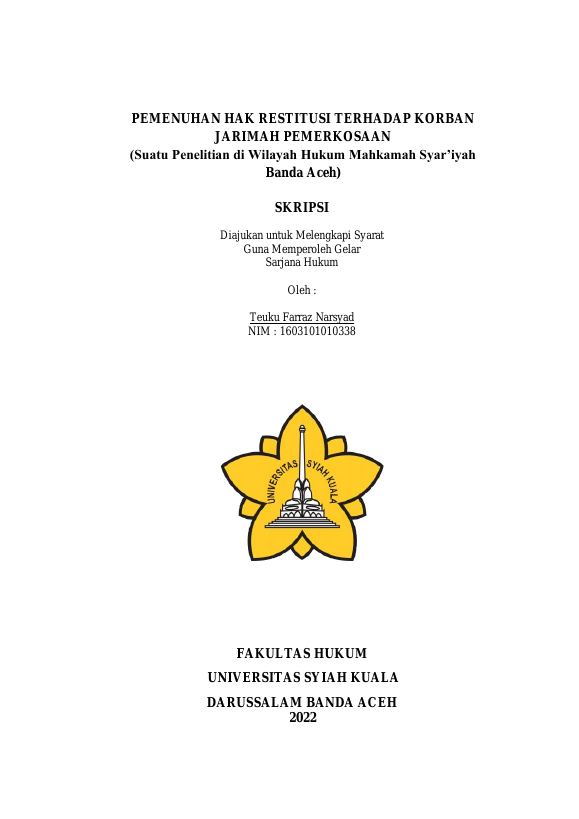 PEMENUHAN HAK RESTITUSI TERHADAP KORBAN JARIMAH PEMERKOSAAN
(Suatu Penelitian di Wilayah Hukum Mahkamah Syar'iyah Banda Aceh)

SKRIPSI

Diajukan untuk Melengkapi Syarat
Guna Memperoleh Gelar
Sarjana Hukum

Oleh :

Teuku Farraz Narsyad
NIM : 1603101010338

UNIVERSITAS SYIAH KUALA

FAKULTAS HUKUM
UNIVERSITAS SYIAH KUALA
DARUSSALAM BANDA ACEH
2022